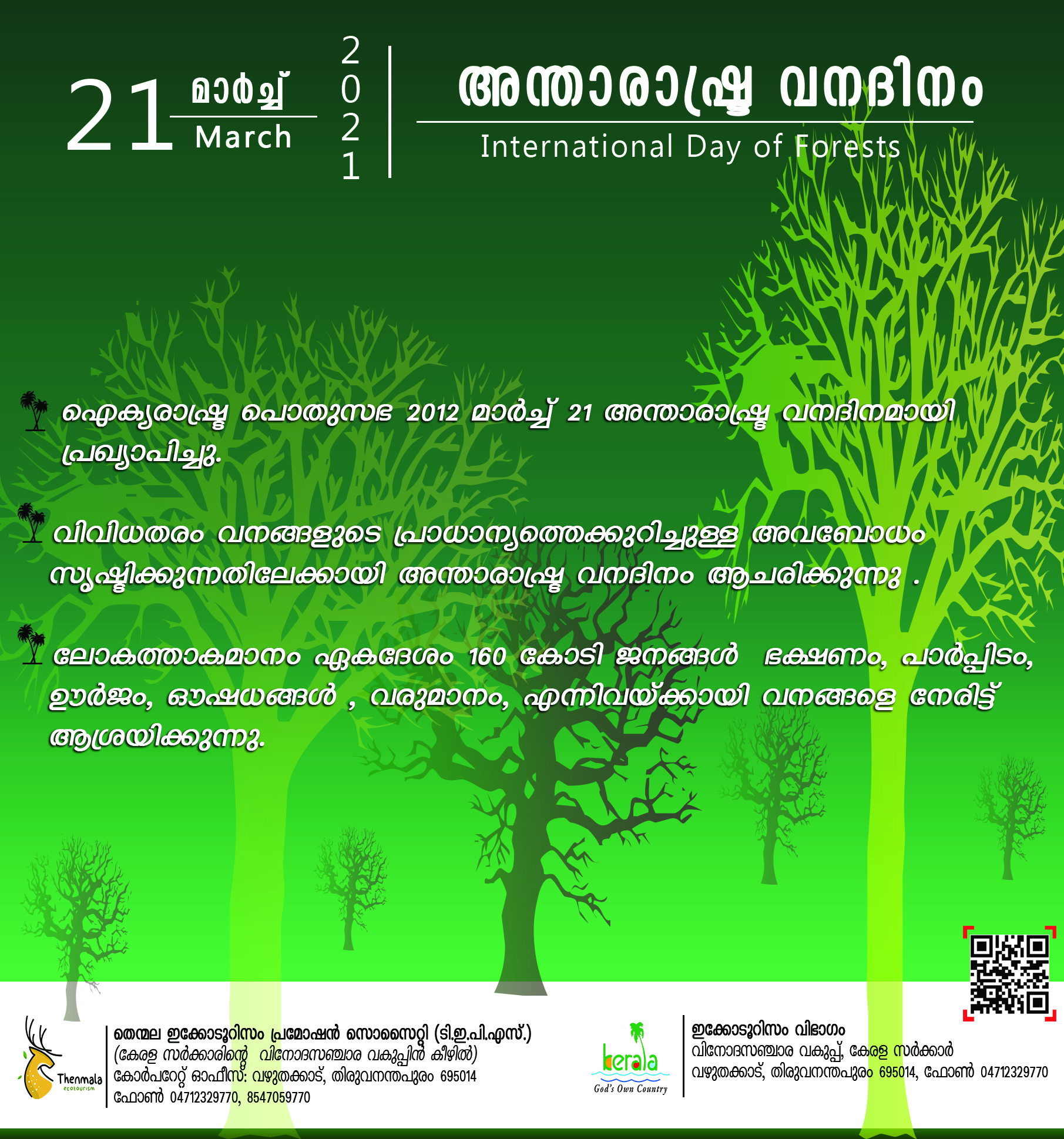 21 മാർച്ച് March

2021

അന്താരാഷ്ട്ര വനദിനം

International Day of Forests

ഐക്യരാഷ്ട്ര പൊതുസഭ 2012 മാർച്ച് 21 അന്താരാഷ്ട്ര വനദിനമായി പ്രഖ്യാപിച്ചു.

വിവിധതരം വനങ്ങളുടെ പ്രാധാന്യത്തെക്കുറിച്ചുള്ള അവബോധം സൃഷ്ടിക്കുന്നതിലേക്കായി അന്താരാഷ്ട്ര വനദിനം ആചരിക്കുന്നു .

ലോകത്താകമാനം ഏകദേശം 160 കോടി ജനങ്ങൾ ഭക്ഷണം, പാർപ്പിടം, ഊർജം, ഔഷധങ്ങൾ , വരുമാനം, എന്നിവയ്ക്കായി വനങ്ങളെ നേരിട്ട് ആശ്രയിക്കുന്നു.

Thenmala ecotourism

തെന്മല ഇക്കോടൂറിസം പ്രമോഷൻ സൊസൈറ്റി (ടി.ഇ.പി.എസ്.)
(കേരള സർക്കാരിന്റെ വിനോദസഞ്ചാര വകുപ്പിൻ കീഴിൽ)
കോർപറേറ്റ് ഓഫീസ്: വഴുതക്കാട്, തിരുവനന്തപുരം 695014
ഫോൺ 04712329770, 8547059770

kerala God's Own Country

ഇക്കോടൂറിസം വിഭാഗം
വിനോദസഞ്ചാര വകുപ്പ്, കേരള സർക്കാർ
വഴുതക്കാട്, തിരുവനന്തപുരം 695014, ഫോൺ 04712329770